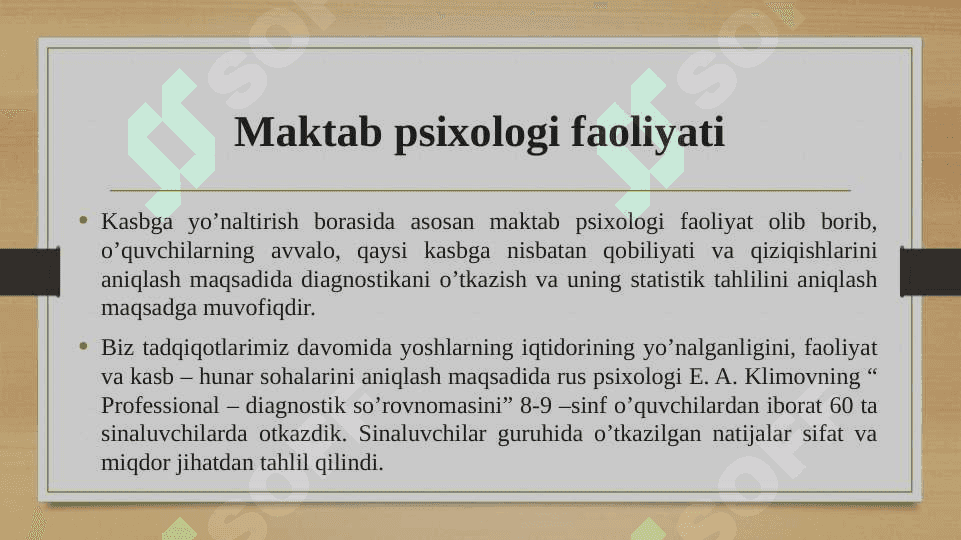 Maktab psixologi faoliyati

• Kasbga yo’naltirish borasida asosan maktab psixologi faoliyat olib borib, o’quvchilarning avvalo, qaysi kasbga nisbatan qobiliyati va qiziqishlarini aniqlash maqsadida diagnostikani o’tkazish va uning statistik tahlilini aniqlash maqsadga muvofiqdir.

• Biz tadqiqotlarimiz davomida yoshlarning iqtidorining yo’nalganligini, faoliyat va kasb – hunar sohalarini aniqlash maqsadida rus psixologi E. A. Klimovning “ Professional – diagnostik so’rovnomasini” 8-9 –sinf o’quvchilardan iborat 60 ta sinaluvchilarda otkazdik. Sinaluvchilar guruhida o’tkazilgan natijalar sifat va miqdor jihatdan tahlil qilindi.